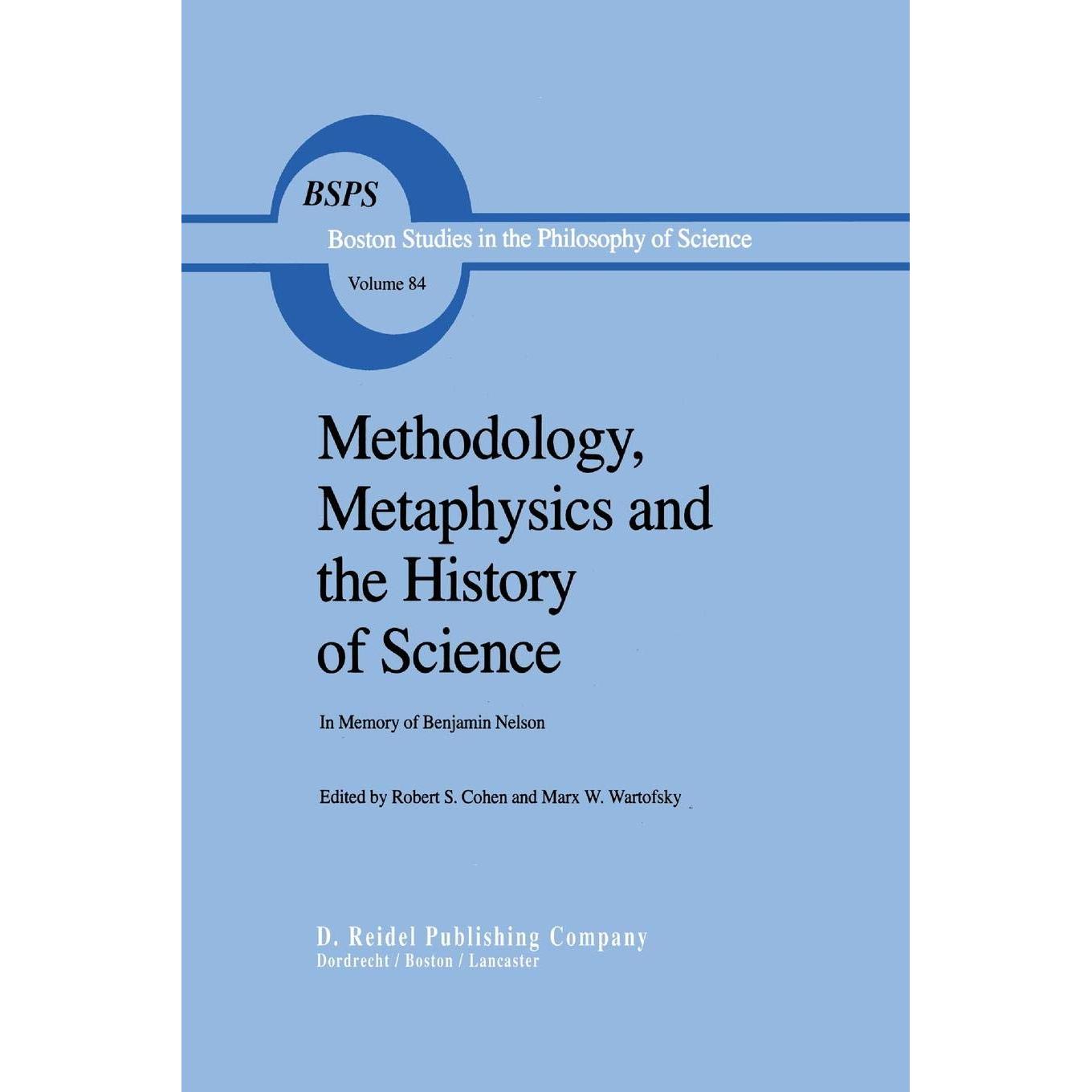 BSPS

Boston Studies in the Philosophy of Science

Volume 84

Methodology, Metaphysics and the History of Science

In Memory of Benjamin Nelson

Edited by Robert S. Cohen and Marx W. Wartofsky

D. Reidel Publishing Company
Dordrecht / Boston / Lancaster